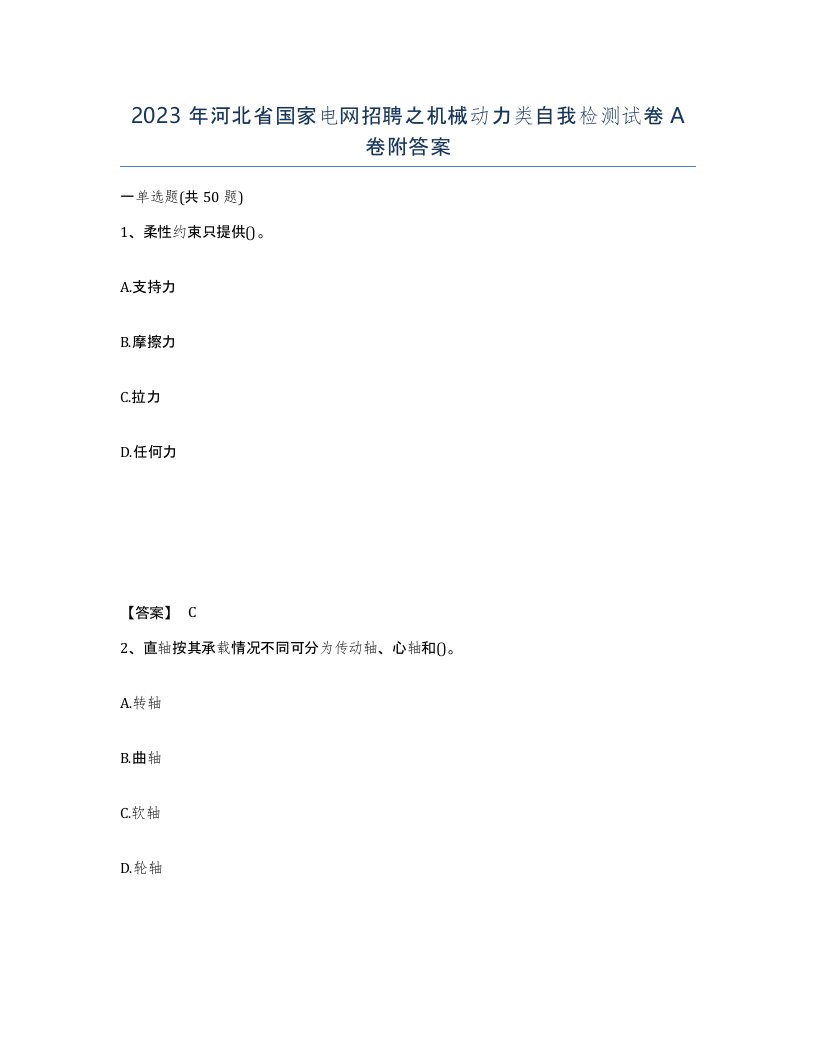 2023 年河北省国家电网招聘之机械动力类自我检测试卷 A 卷附答案

一单选题(共 50 题)

1、柔性约束只提供()。

A.支持力

B.摩擦力

C.拉力

D.任何力

【答案】 C

2、直轴按其承载情况不同可分为传动轴、心轴和()。

A.转轴

B.曲轴

C.软轴

D.轮轴